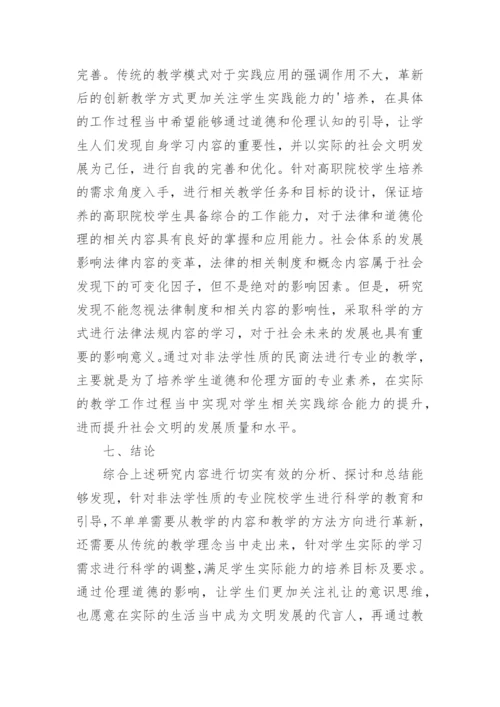 完善。传统的教学模式对于实践应用的强调作用不大，革新后的创新教学方式更加关注学生实践能力的'培养，在具体的工作过程当中希望能够通过道德和伦理认知的引导，让学生人们发现自身学习内容的重要性，并以实际的社会文明发展为己任，进行自我的完善和优化。针对高职院校学生培养的需求角度入手，进行相关教学任务和目标的设计，保证培养的高职院校学生具备综合的工作能力，对于法律和道德伦理的相关内容具有良好的掌握和应用能力。社会体系的发展影响法律内容的变革，法律的相关制度和概念内容属于社会发现下的可变化因子，但不是绝对的影响因素。但是，研究发现不能忽视法律制度和相关内容的影响性，采取科学的方式进行法律法规内容的学习，对于社会未来的发展也具有重要的影响意义。通过对非法学性质的民商法进行专业的教学，主要就是为了培养学生道德和伦理方面的专业素养，在实际的教学工作过程当中实现对学生相关实践综合能力的提升，进而提升社会文明的发展质量和水平。

七、结论

综合上述研究内容进行切实有效的分析、探讨和总结能够发现，针对非法学性质的专业院校学生进行科学的教育和引导，不单单需要从教学的内容和教学的方法方向进行革新，还需要从传统的教学理念当中走出来，针对学生实际的学习需求进行科学的调整，满足学生实际能力的培养目标及要求。通过伦理道德的影响，让学生们更加关注礼让的意识思维，也愿意在实际的生活当中成为文明发展的代言人，再通过教